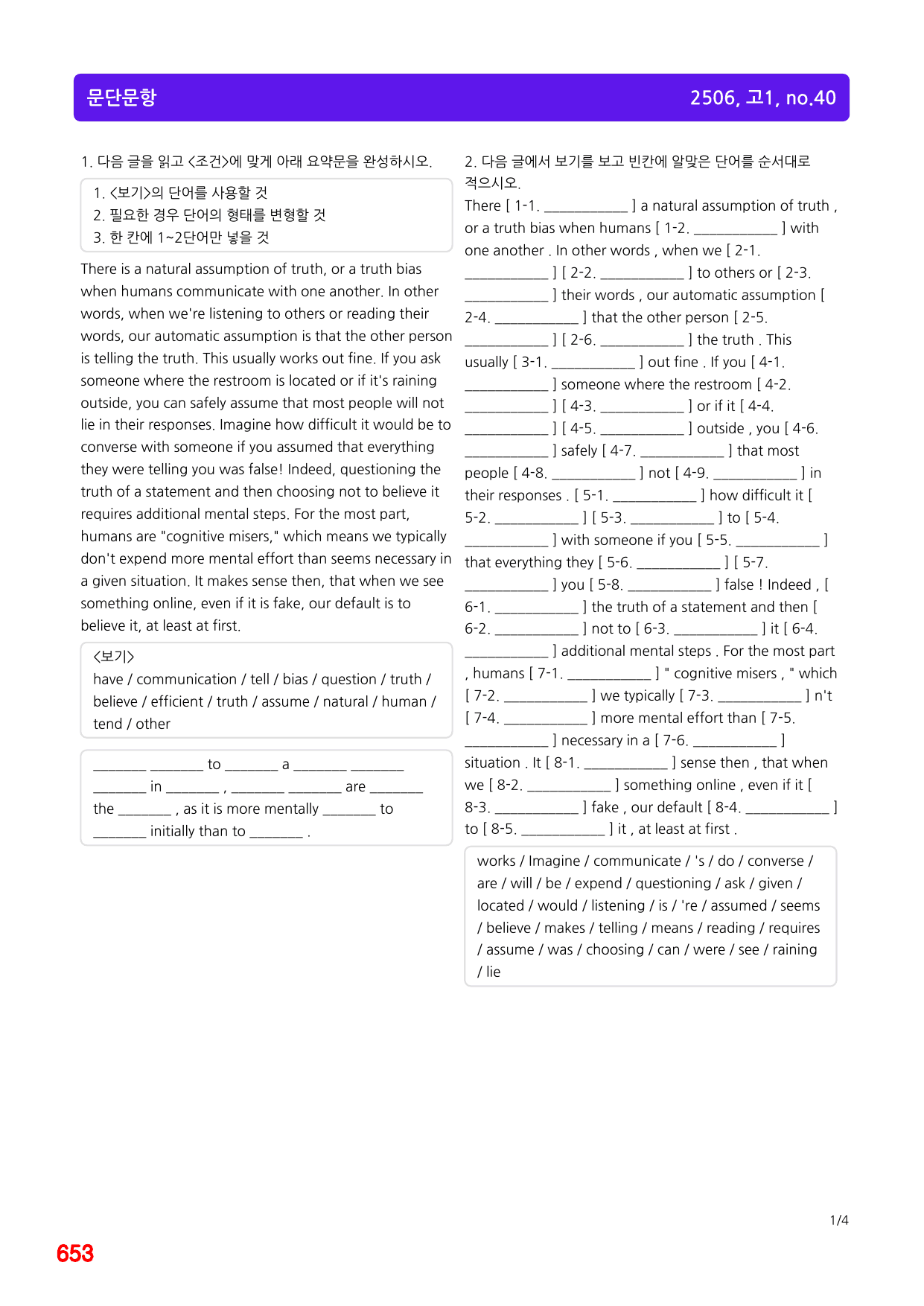 문단문항

2506, 고1, no.40

1. 다음 글을 읽고 <조건>에 맞게 아래 요약문을 완성하시오.

1. <보기>의 단어를 사용할 것
2. 필요한 경우 단어의 형태를 변형할 것
3. 한 칸에 1~2단어만 넣을 것

There is a natural assumption of truth, or a truth bias when humans communicate with one another. In other words, when we're listening to others or reading their words, our automatic assumption is that the other person is telling the truth. This usually works out fine. If you ask someone where the restroom is located or if it's raining outside, you can safely assume that most people will not lie in their responses. Imagine how difficult it would be to converse with someone if you assumed that everything they were telling you was false! Indeed, questioning the truth of a statement and then choosing not to believe it requires additional mental steps. For the most part, humans are "cognitive misers," which means we typically don't expend more mental effort than seems necessary in a given situation. It makes sense then, that when we see something online, even if it is fake, our default is to believe it, at least at first.

<보기>
have / communication / tell / bias / question / truth / believe / efficient / truth / assume / natural / human / tend / other

____ ____ to ____ a ____ ____ ____ in ____ , ____ ____ are ____ the ____ , as it is more mentally ____ to ____ initially than to ____ .

2. 다음 글에서 보기를 보고 빈칸에 알맞은 단어를 순서대로 적으시오.

There [ 1-1. ____ ] a natural assumption of truth , or a truth bias when humans [ 1-2. ____ ] with one another . In other words , when we [ 2-1. ____ ] [ 2-2. ____ ] to others or [ 2-3. ____ ] their words , our automatic assumption [ 2-4. ____ ] that the other person [ 2-5. ____ ] [ 2-6. ____ ] the truth . This usually [ 3-1. ____ ] out fine . If you [ 4-1. ____ ] someone where the restroom [ 4-2. ____ ] [ 4-3. ____ ] or if it [ 4-4. ____ ] [ 4-5. ____ ] outside , you [ 4-6. ____ ] safely [ 4-7. ____ ] that most people [ 4-8. ____ ] not [ 4-9. ____ ] in their responses . [ 5-1. ____ ] how difficult it [ 5-2. ____ ] [ 5-3. ____ ] to [ 5-4. ____ ] with someone if you [ 5-5. ____ ] that everything they [ 5-6. ____ ] [ 5-7. ____ ] you [ 5-8. ____ ] false ! Indeed , [ 6-1. ____ ] the truth of a statement and then [ 6-2. ____ ] not to [ 6-3. ____ ] it [ 6-4. ____ ] additional mental steps . For the most part , humans [ 7-1. ____ ] " cognitive misers , " which [ 7-2. ____ ] we typically [ 7-3. ____ ] n't [ 7-4. ____ ] more mental effort than [ 7-5. ____ ] necessary in a [ 7-6. ____ ] situation . It [ 8-1. ____ ] sense then , that when we [ 8-2. ____ ] something online , even if it [ 8-3. ____ ] fake , our default [ 8-4. ____ ] to [ 8-5. ____ ] it , at least at first .

works / Imagine / communicate / 's / do / converse / are / will / be / expend / questioning / ask / given / located / would / listening / is / 're / assumed / seems / believe / makes / telling / means / reading / requires / assume / was / choosing / can / were / see / raining / lie

1/4

653